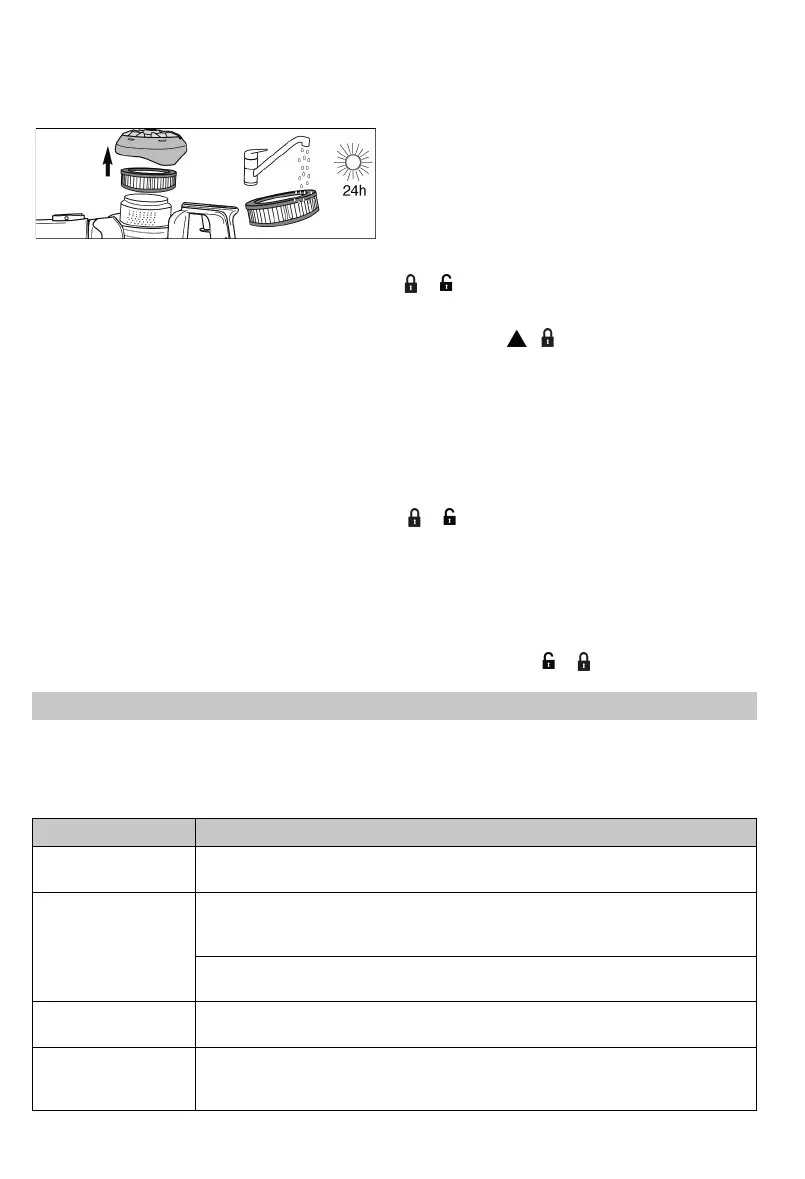 24h